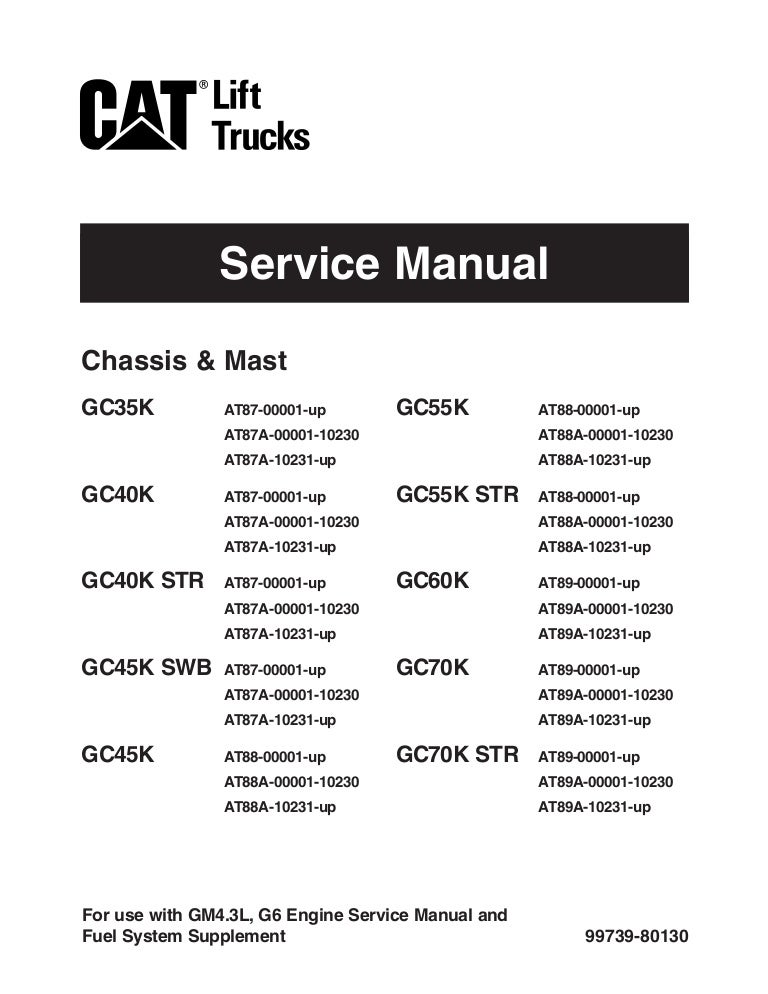 CAT® Lift Trucks

Service Manual

Chassis & Mast

GC35K
AT87-00001-up
AT87A-00001-10230
AT87A-10231-up

GC40K
AT87-00001-up
AT87A-00001-10230
AT87A-10231-up

GC40K STR
AT87-00001-up
AT87A-00001-10230
AT87A-10231-up

GC45K SWB
AT87-00001-up
AT87A-00001-10230
AT87A-10231-up

GC45K
AT88-00001-up
AT88A-00001-10230
AT88A-10231-up

GC55K
AT88-00001-up
AT88A-00001-10230
AT88A-10231-up

GC55K STR
AT88-00001-up
AT88A-00001-10230
AT88A-10231-up

GC60K
AT89-00001-up
AT89A-00001-10230
AT89A-10231-up

GC70K
AT89-00001-up
AT89A-00001-10230
AT89A-10231-up

GC70K STR
AT89-00001-up
AT89A-00001-10230
AT89A-10231-up

For use with GM4.3L, G6 Engine Service Manual and Fuel System Supplement

99739-80130